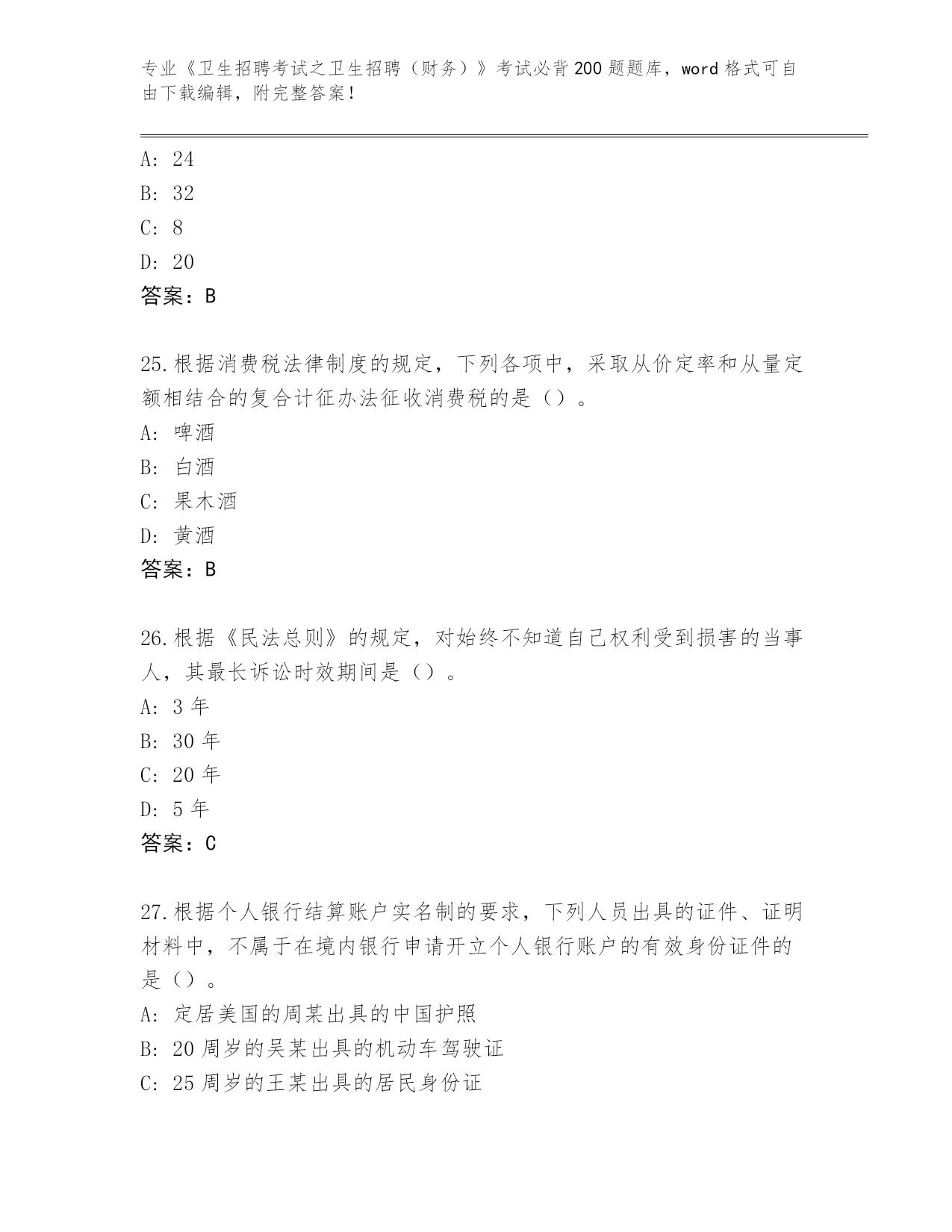 专业《卫生招聘考试之卫生招聘（财务）》考试必背200题题库，word格式可自由下载编辑，附完整答案！

A: 24
B: 32
C: 8
D: 20
答案：B

25.根据消费税法律制度的规定，下列各项中，采取从价定率和从量定额相结合的复合计征办法征收消费税的是（）。
A: 啤酒
B: 白酒
C: 果木酒
D: 黄酒
答案：B

26.根据《民法总则》的规定，对始终不知道自己权利受到损害的当事人，其最长诉讼时效期间是（）。
A: 3年
B: 30年
C: 20年
D: 5年
答案：C

27.根据个人银行结算账户实名制的要求，下列人员出具的证件、证明材料中，不属于在境内银行申请开立个人银行账户的有效身份证件的是（）。
A: 定居美国的周某出具的中国护照
B: 20周岁的吴某出具的机动车驾驶证
C: 25周岁的王某出具的居民身份证